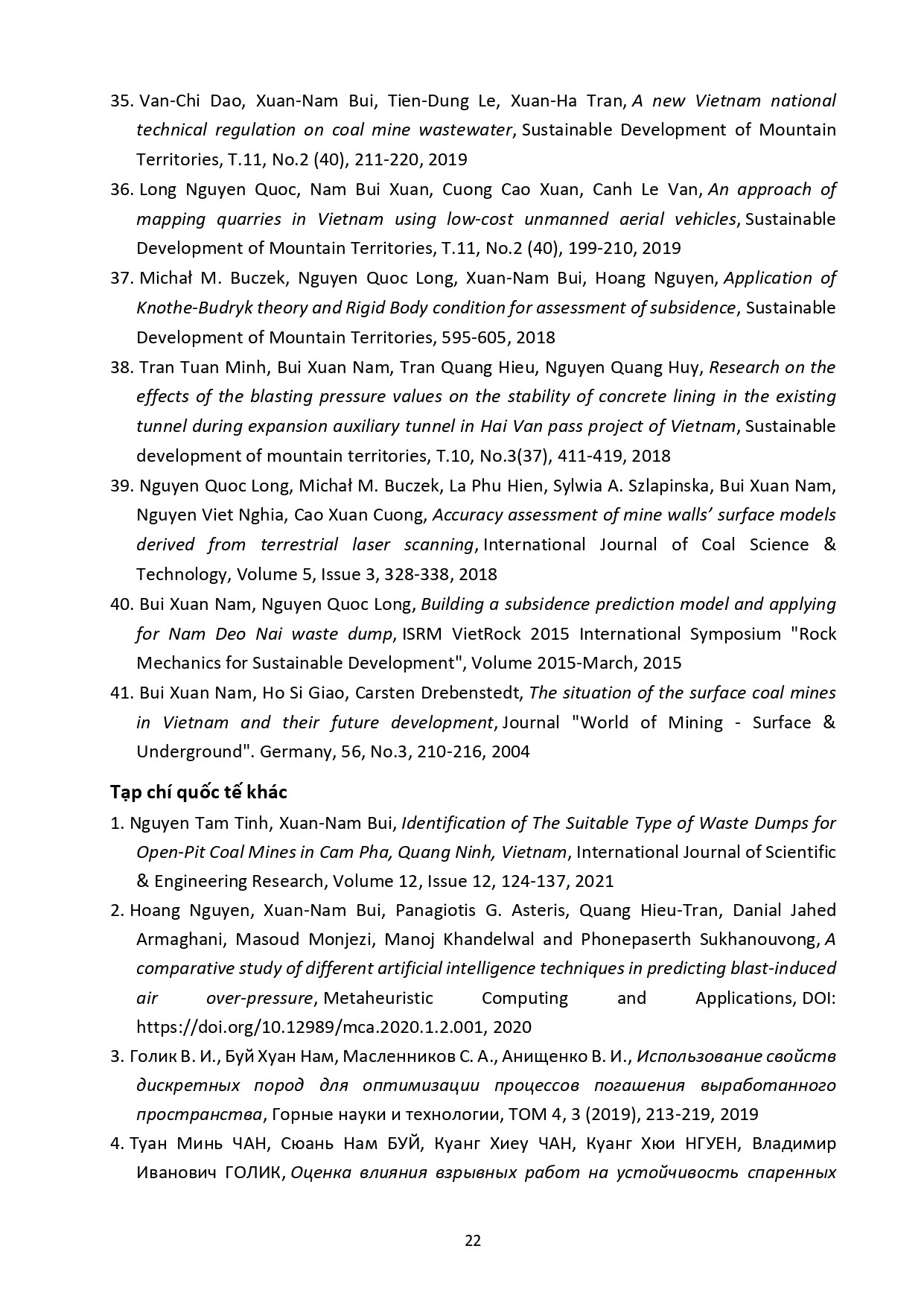 35. Van-Chi Dao, Xuan-Nam Bui, Tien-Dung Le, Xuan-Ha Tran, A new Vietnam national technical regulation on coal mine wastewater, Sustainable Development of Mountain Territories, T.11, No.2 (40), 211-220, 2019

36. Long Nguyen Quoc, Nam Bui Xuan, Cuong Cao Xuan, Canh Le Van, An approach of mapping quarries in Vietnam using low-cost unmanned aerial vehicles, Sustainable Development of Mountain Territories, T.11, No.2 (40), 199-210, 2019

37. Michał M. Buczek, Nguyen Quoc Long, Xuan-Nam Bui, Hoang Nguyen, Application of Knothe-Budryk theory and Rigid Body condition for assessment of subsidence, Sustainable Development of Mountain Territories, 595-605, 2018

38. Tran Tuan Minh, Bui Xuan Nam, Tran Quang Hieu, Nguyen Quang Huy, Research on the effects of the blasting pressure values on the stability of concrete lining in the existing tunnel during expansion auxiliary tunnel in Hai Van pass project of Vietnam, Sustainable development of mountain territories, T.10, No.3(37), 411-419, 2018

39. Nguyen Quoc Long, Michał M. Buczek, La Phu Hien, Sylwia A. Szlapinska, Bui Xuan Nam, Nguyen Viet Nghia, Cao Xuan Cuong, Accuracy assessment of mine walls' surface models derived from terrestrial laser scanning, International Journal of Coal Science & Technology, Volume 5, Issue 3, 328-338, 2018

40. Bui Xuan Nam, Nguyen Quoc Long, Building a subsidence prediction model and applying for Nam Deo Nai waste dump, ISRM VietRock 2015 International Symposium "Rock Mechanics for Sustainable Development", Volume 2015-March, 2015

41. Bui Xuan Nam, Ho Si Giao, Carsten Drebenstedt, The situation of the surface coal mines in Vietnam and their future development, Journal "World of Mining - Surface & Underground". Germany, 56, No.3, 210-216, 2004

Tạp chí quốc tế khác

1. Nguyen Tam Tinh, Xuan-Nam Bui, Identification of The Suitable Type of Waste Dumps for Open-Pit Coal Mines in Cam Pha, Quang Ninh, Vietnam, International Journal of Scientific & Engineering Research, Volume 12, Issue 12, 124-137, 2021

2. Hoang Nguyen, Xuan-Nam Bui, Panagiotis G. Asteris, Quang Hieu-Tran, Danial Jahed Armaghani, Masoud Monjezi, Manoj Khandelwal and Phonepaserth Sukhanouvong, A comparative study of different artificial intelligence techniques in predicting blast-induced air over-pressure, Metaheuristic Computing and Applications, DOI: https://doi.org/10.12989/mca.2020.1.2.001, 2020

3. Голик В. И., Буй Хуан Нам, Масленников С. А., Анищенко В. И., Использование свойств дискретных пород для оптимизации процессов погашения выработанного пространства, Горные науки и технологии, ТОМ 4, 3 (2019), 213-219, 2019

4. Туан Минь ЧАН, Сюань Нам БУЙ, Куанг Хиеу ЧАН, Куанг Хюи НГУЕН, Владимир Иванович ГОЛИК, Оценка влияния взрывных работ на устойчивость спаренных

22